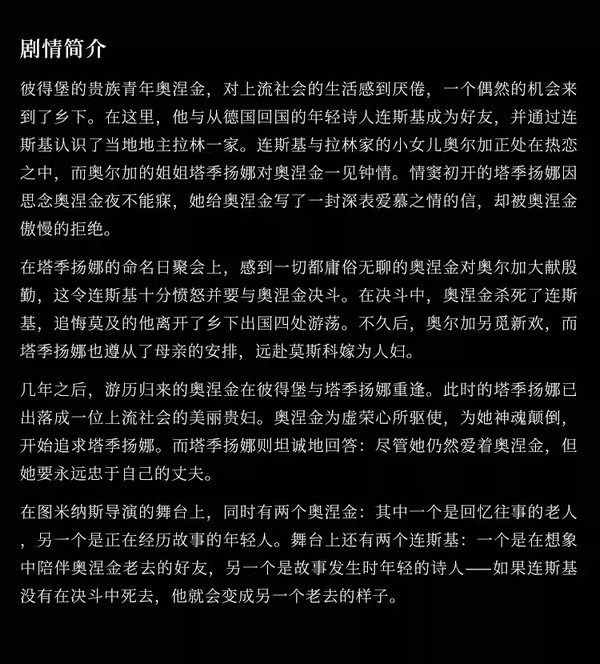 剧情简介

彼得堡的贵族青年奥涅金，对上流社会的生活感到厌倦，一个偶然的机会来到了乡下。在这里，他与从德国回国的年轻诗人连斯基成为好友，并通过连斯基认识了当地地主拉林一家。连斯基与拉林家的小女儿奥尔加正处在热恋之中，而奥尔加的姐姐塔季扬娜对奥涅金一见钟情。情窦初开的塔季扬娜因思念奥涅金夜不能寐，她给奥涅金写了一封深表爱慕之情的信，却被奥涅金傲慢的拒绝。

在塔季扬娜的命名日聚会上，感到一切都庸俗无聊的奥涅金对奥尔加大献殷勤，这令连斯基十分愤怒并要与奥涅金决斗。在决斗中，奥涅金杀死了连斯基，追悔莫及的他离开了乡下出国四处游荡。不久后，奥尔加另觅新欢，而塔季扬娜也遵从了母亲的安排，远赴莫斯科嫁为人妇。

几年之后，游历归来的奥涅金在彼得堡与塔季扬娜重逢。此时的塔季扬娜已出落成一位上流社会的美丽贵妇。奥涅金为虚荣心所驱使，为她神魂颠倒，开始追求塔季扬娜。而塔季扬娜则坦诚地回答：尽管她仍然爱着奥涅金，但她要永远忠于自己的丈夫。

在图米纳斯导演的舞台上，同时有两个奥涅金：其中一个是回忆往事的老人，另一个是正在经历故事的年轻人。舞台上还有两个连斯基：一个是在想象中陪伴奥涅金老去的好友，另一个是故事发生时年轻的诗人——如果连斯基没有在决斗中死去，他就会变成另一个老去的样子。